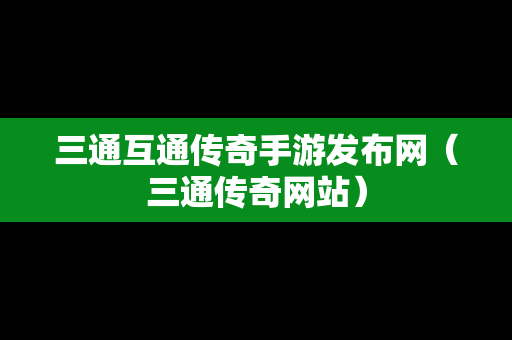 三通互通传奇手游发布网（三通传奇网站）